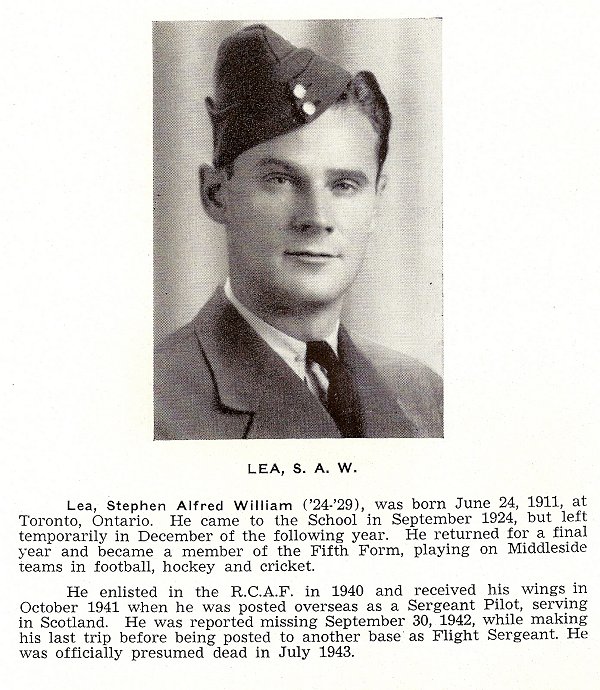 LEA, S. A. W.

Lea, Stephen Alfred William ('24-'29), was born June 24, 1911, at Toronto, Ontario. He came to the School in September 1924, but left temporarily in December of the following year. He returned for a final year and became a member of the Fifth Form, playing on Middleside teams in football, hockey and cricket.

He enlisted in the R.C.A.F. in 1940 and received his wings in October 1941 when he was posted overseas as a Sergeant Pilot, serving in Scotland. He was reported missing September 30, 1942, while making his last trip before being posted to another base as Flight Sergeant. He was officially presumed dead in July 1943.